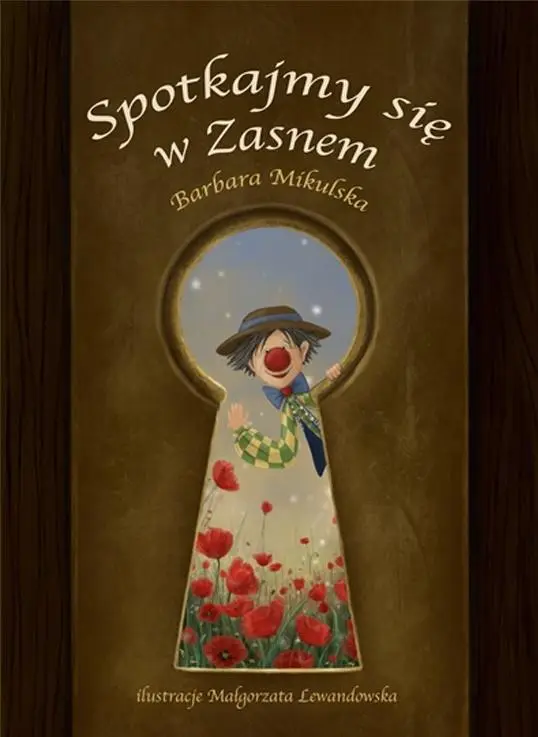 Spotkajmy się w Zasnem

Barbara Mikulska

ilustracje Małgorzata Lewandowska